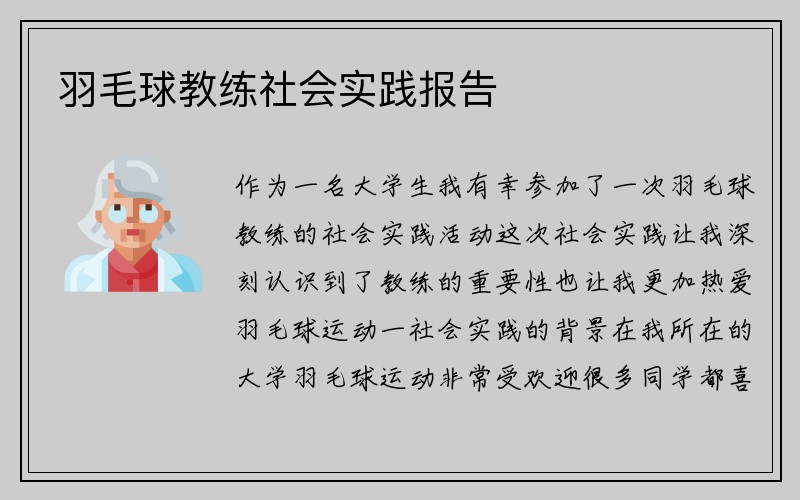 羽毛球教练社会实践报告

作为一名大学生我有幸参加了一次羽毛球教练的社会实践活动这次社会实践让我深刻认识到了教练的重要性也让我更加热爱羽毛球运动一社会实践的背景在我所在的大学羽毛球运动非常受欢迎很多同学都喜